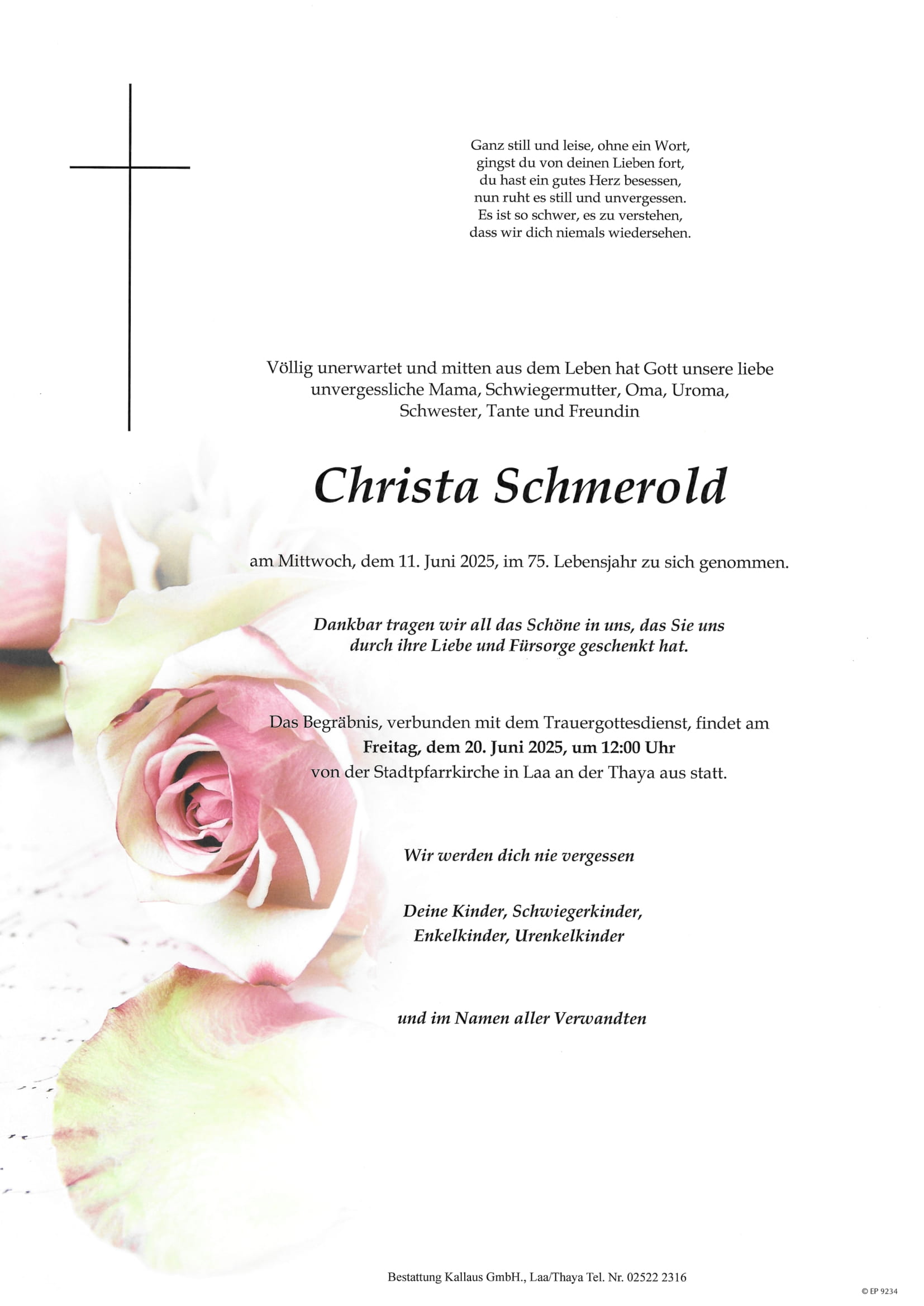 Ganz still und leise, ohne ein Wort,
gingst du von deinen Lieben fort,
du hast ein gutes Herz besessen,
nun ruht es still und unvergessen.
Es ist so schwer, es zu verstehen,
dass wir dich niemals wiedersehen.

Völlig unerwartet und mitten aus dem Leben hat Gott unsere liebe unvergessliche Mama, Schwiegermutter, Oma, Uroma, Schwester, Tante und Freundin

Christa Schmerold

am Mittwoch, dem 11. Juni 2025, im 75. Lebensjahr zu sich genommen.

Dankbar tragen wir all das Schöne in uns, das Sie uns durch ihre Liebe und Fürsorge geschenkt hat.

Das Begräbnis, verbunden mit dem Trauergottesdienst, findet am
Freitag, dem 20. Juni 2025, um 12:00 Uhr
von der Stadtpfarrkirche in Laa an der Thaya aus statt.

Wir werden dich nie vergessen

Deine Kinder, Schwiegerkinder,
Enkelkinder, Urenkelkinder

und im Namen aller Verwandten

Bestattung Kallaus GmbH., Laa/Thaya Tel. Nr. 02522 2316

© EP 9234